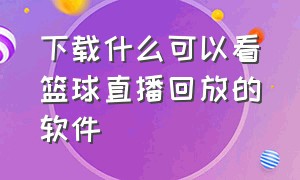 下载什么可以看篮球直播回放的软件